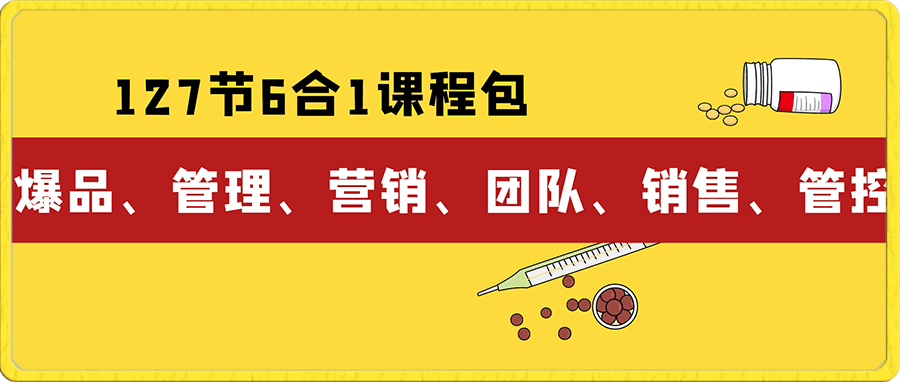 127节6合1课程包

爆品、管理、营销、团队、销售、管控